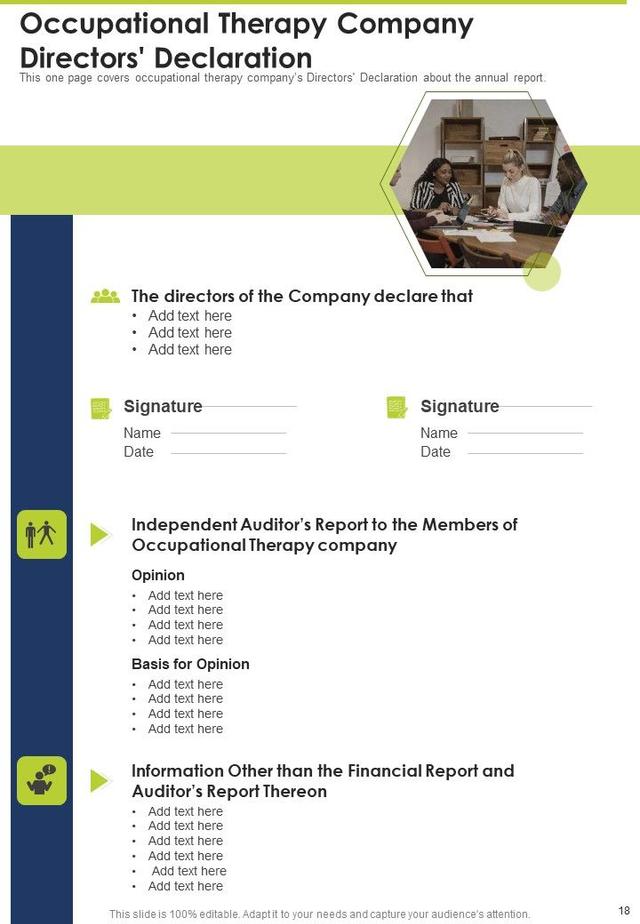 Occupational Therapy Company Directors' Declaration

This one page covers occupational therapy company's Directors' Declaration about the annual report.

The directors of the Company declare that
• Add text here
• Add text here
• Add text here

Signature
Name
Date

Signature
Name
Date

Independent Auditor's Report to the Members of Occupational Therapy company

Opinion
• Add text here
• Add text here
• Add text here
• Add text here

Basis for Opinion
• Add text here
• Add text here
• Add text here
• Add text here

Information Other than the Financial Report and Auditor's Report Thereon
• Add text here
• Add text here
• Add text here
• Add text here
• Add text here
• Add text here

This slide is 100% editable. Adapt it to your needs and capture your audience's attention.

18